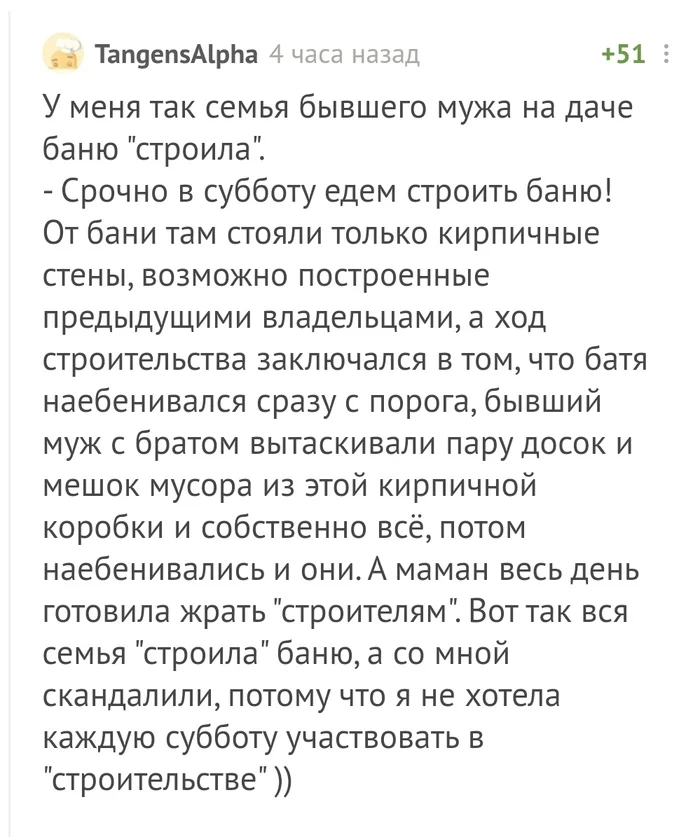 TangensAlpha 4 часа назад +51

У меня так семья бывшего мужа на даче баню "строила".
- Срочно в субботу едем строить баню!
От бани там стояли только кирпичные стены, возможно построенные предыдущими владельцами, а ход строительства заключался в том, что батя наебенивался сразу с порога, бывший муж с братом вытаскивали пару досок и мешок мусора из этой кирпичной коробки и собственно всё, потом наебенивались и они. А маман весь день готовила жрать "строителям". Вот так вся семья "строила" баню, а со мной скандалили, потому что я не хотела каждую субботу участвовать в "строительстве" ))